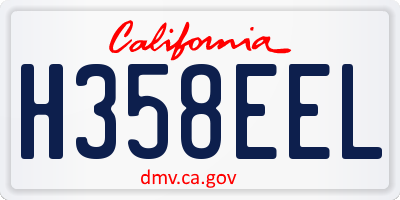 California

H358EEL

dmv.ca.gov